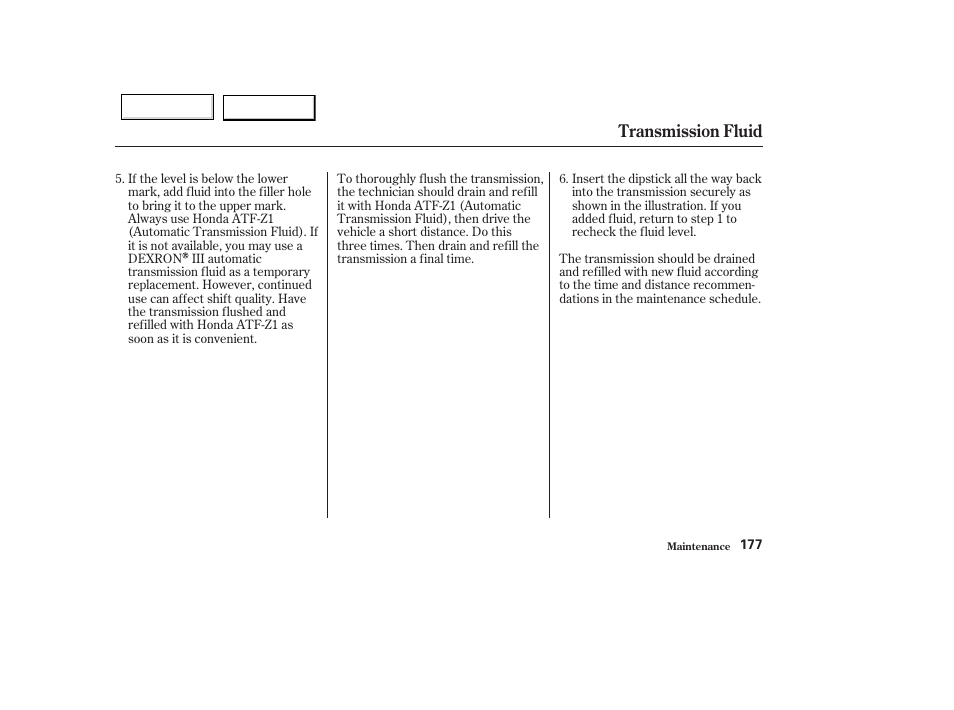 Transmission Fluid

5. If the level is below the lower mark, add fluid into the filler hole to bring it to the upper mark. Always use Honda ATF-Z1 (Automatic Transmission Fluid). If it is not available, you may use a DEXRON® III automatic transmission fluid as a temporary replacement. However, continued use can affect shift quality. Have the transmission flushed and refilled with Honda ATF-Z1 as soon as it is convenient.

To thoroughly flush the transmission, the technician should drain and refill it with Honda ATF-Z1 (Automatic Transmission Fluid), then drive the vehicle a short distance. Do this three times. Then drain and refill the transmission a final time.

6. Insert the dipstick all the way back into the transmission securely as shown in the illustration. If you added fluid, return to step 1 to recheck the fluid level.

The transmission should be drained and refilled with new fluid according to the time and distance recommendations in the maintenance schedule.

Maintenance 177